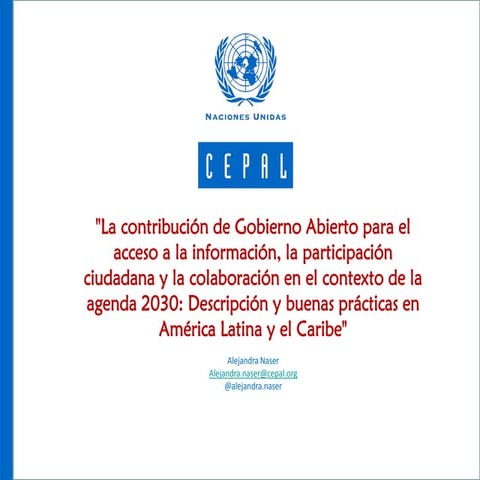 NACIONES UNIDAS

CEPAL

"La contribución de Gobierno Abierto para el acceso a la información, la participación ciudadana y la colaboración en el contexto de la agenda 2030: Descripción y buenas prácticas en América Latina y el Caribe"

Alejandra Naser
Alejandra.naser@cepal.org
@alejandra.naser